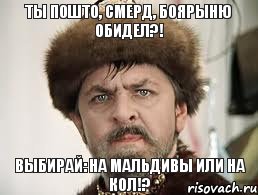 ТЫ ПОШТО, СМЕРД, БОЯРЫНЮ ОБИДЕЛ?!

ВЫБИРАЙ: НА МАЛЬДИВЫ ИЛИ НА КОЛ!?

risovach.ru